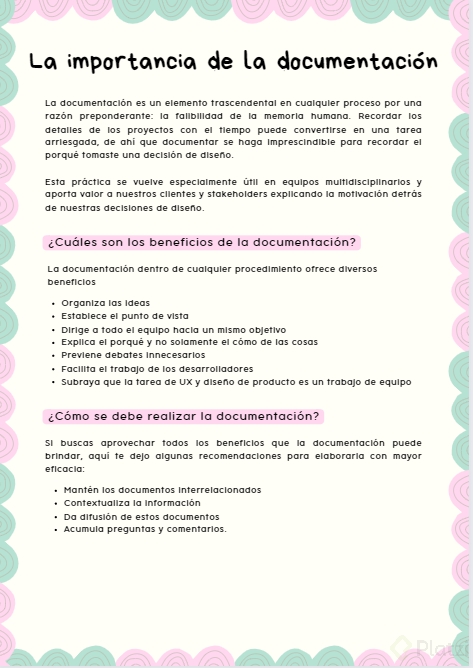 La importancia de la documentación

La documentación es un elemento trascendental en cualquier proceso por una razón preponderante: la falibilidad de la memoria humana. Recordar los detalles de los proyectos con el tiempo puede convertirse en una tarea arriesgada, de ahí que documentar se haga imprescindible para recordar el porqué tomaste una decisión de diseño.

Esta práctica se vuelve especialmente útil en equipos multidisciplinarios y aporta valor a nuestros clientes y stakeholders explicando la motivación detrás de nuestras decisiones de diseño.

¿Cuáles son los beneficios de la documentación?

La documentación dentro de cualquier procedimiento ofrece diversos beneficios

- Organiza las ideas
- Establece el punto de vista
- Dirige a todo el equipo hacia un mismo objetivo
- Explica el porqué y no solamente el cómo de las cosas
- Previene debates innecesarios
- Facilita el trabajo de los desarrolladores
- Subraya que la tarea de UX y diseño de producto es un trabajo de equipo

¿Cómo se debe realizar la documentación?

Si buscas aprovechar todos los beneficios que la documentación puede brindar, aquí te dejo algunas recomendaciones para elaborarla con mayor eficacia:

- Mantén los documentos interrelacionados
- Contextualiza la información
- Da difusión de estos documentos
- Acumula preguntas y comentarios.

Platzi